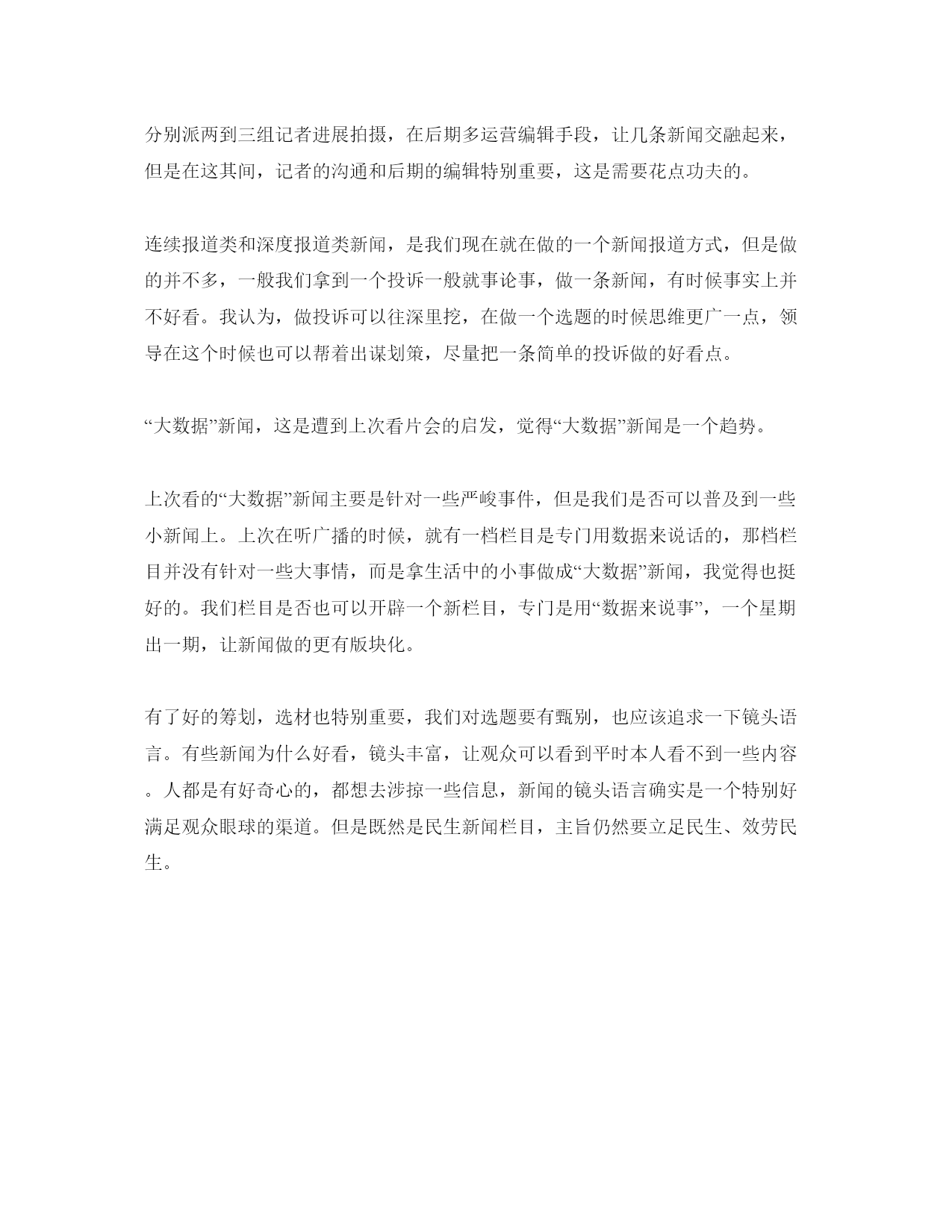 分别派两到三组记者进展拍摄，在后期多运营编辑手段，让几条新闻交融起来，但是在这其间，记者的沟通和后期的编辑特别重要，这是需要花点功夫的。

连续报道类和深度报道类新闻，是我们现在就在做的一个新闻报道方式，但是做的并不多，一般我们拿到一个投诉一般就事论事，做一条新闻，有时候事实上并不好看。我认为，做投诉可以往深里挖，在做一个选题的时候思维更广一点，领导在这个时候也可以帮着出谋划策，尽量把一条简单的投诉做的好看点。

“大数据”新闻，这是遭到上次看片会的启发，觉得“大数据”新闻是一个趋势。

上次看的“大数据”新闻主要是针对一些严峻事件，但是我们是否可以普及到一些小新闻上。上次在听广播的时候，就有一档栏目是专门用数据来说话的，那档栏目并没有针对一些大事情，而是拿生活中的小事做成“大数据”新闻，我觉得也挺好的。我们栏目是否也可以开辟一个新栏目，专门是用“数据来说事”，一个星期出一期，让新闻做的更有版块化。

有了好的筹划，选材也特别重要，我们对选题要有甄别，也应该追求一下镜头语言。有些新闻为什么好看，镜头丰富，让观众可以看到平时本人看不到一些内容。人都是有好奇心的，都想去涉掠一些信息，新闻的镜头语言确实是一个特别好满足观众眼球的渠道。但是既然是民生新闻栏目，主旨仍然要立足民生、效劳民生。